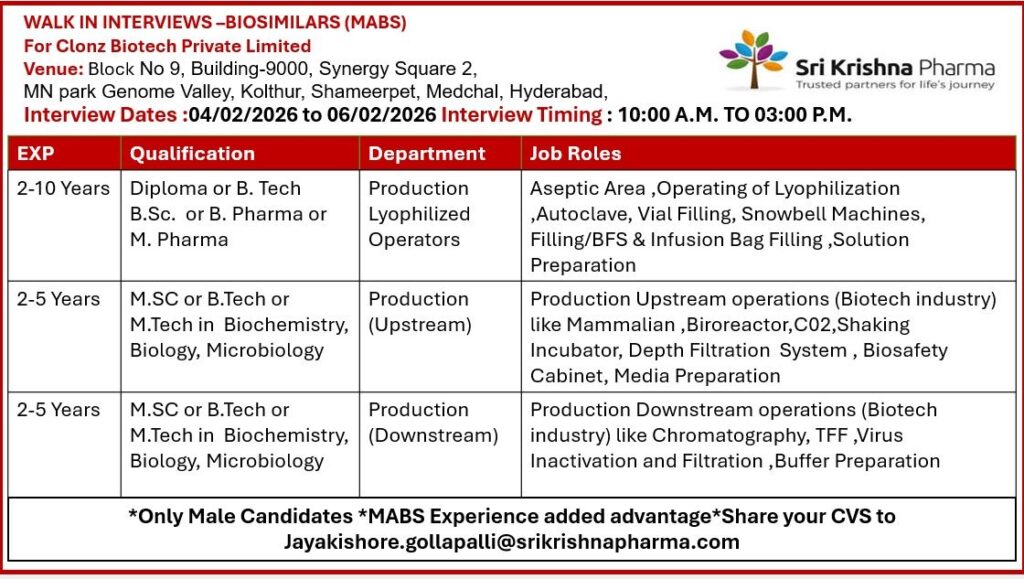 WALK IN INTERVIEWS –BIOSIMILARS (MABS)
For Clonz Biotech Private Limited
Venue: Block No 9, Building-9000, Synergy Square 2, MN park Genome Valley, Kolthur, Shameerpet, Medchal, Hyderabad,
Interview Dates :04/02/2026 to 06/02/2026 Interview Timing : 10:00 A.M. TO 03:00 P.M.

Sri Krishna Pharma
Trusted partners for life's journey

| EXP | Qualification | Department | Job Roles |
|---|---|---|---|
| 2-10 Years | Diploma or B. Tech B.Sc. or B. Pharma or M. Pharma | Production Lyophilized Operators | Aseptic Area ,Operating of Lyophilization ,Autoclave, Vial Filling, Snowbell Machines, Filling/BFS & Infusion Bag Filling ,Solution Preparation |
| 2-5 Years | M.SC or B.Tech or M.Tech in Biochemistry, Biology, Microbiology | Production (Upstream) | Production Upstream operations (Biotech industry) like Mammalian ,Biroreactor,C02,Shaking Incubator, Depth Filtration System , Biosafety Cabinet, Media Preparation |
| 2-5 Years | M.SC or B.Tech or M.Tech in Biochemistry, Biology, Microbiology | Production (Downstream) | Production Downstream operations (Biotech industry) like Chromatography, TFF ,Virus Inactivation and Filtration ,Buffer Preparation |

*Only Male Candidates *MABS Experience added advantage*Share your CVS to Jayakishore.gollapalli@srikrishnapharma.com